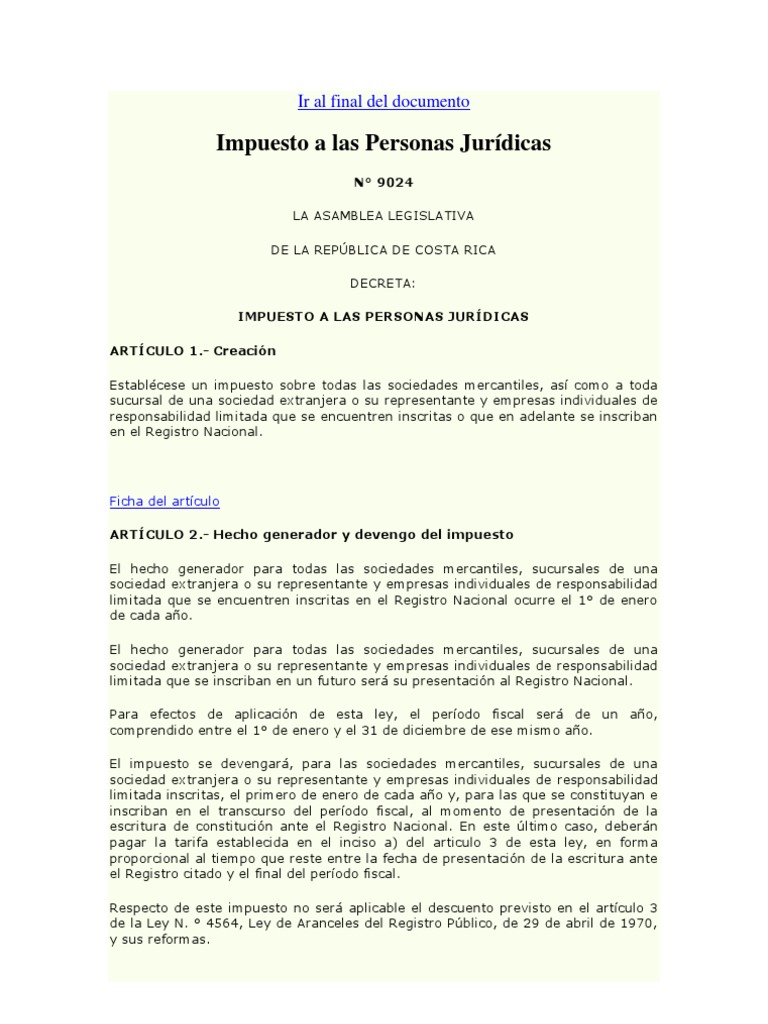 Ir al final del documento

Impuesto a las Personas Jurídicas

N° 9024

LA ASAMBLEA LEGISLATIVA

DE LA REPÚBLICA DE COSTA RICA

DECRETA:

IMPUESTO A LAS PERSONAS JURÍDICAS

ARTÍCULO 1.- Creación

Establécese un impuesto sobre todas las sociedades mercantiles, así como a toda sucursal de una sociedad extranjera o su representante y empresas individuales de responsabilidad limitada que se encuentren inscritas o que en adelante se inscriban en el Registro Nacional.

Ficha del artículo

ARTÍCULO 2.- Hecho generador y devengo del impuesto

El hecho generador para todas las sociedades mercantiles, sucursales de una sociedad extranjera o su representante y empresas individuales de responsabilidad limitada que se encuentren inscritas en el Registro Nacional ocurre el 1° de enero de cada año.

El hecho generador para todas las sociedades mercantiles, sucursales de una sociedad extranjera o su representante y empresas individuales de responsabilidad limitada que se inscriban en un futuro será su presentación al Registro Nacional.

Para efectos de aplicación de esta ley, el período fiscal será de un año, comprendido entre el 1° de enero y el 31 de diciembre de ese mismo año.

El impuesto se devengará, para las sociedades mercantiles, sucursales de una sociedad extranjera o su representante y empresas individuales de responsabilidad limitada inscritas, el primero de enero de cada año y, para las que se constituyan e inscriban en el transcurso del período fiscal, al momento de presentación de la escritura de constitución ante el Registro Nacional. En este último caso, deberán pagar la tarifa establecida en el inciso a) del articulo 3 de esta ley, en forma proporcional al tiempo que reste entre la fecha de presentación de la escritura ante el Registro citado y el final del período fiscal.

Respecto de este impuesto no será aplicable el descuento previsto en el artículo 3 de la Ley N. ° 4564, Ley de Aranceles del Registro Público, de 29 de abril de 1970, y sus reformas.